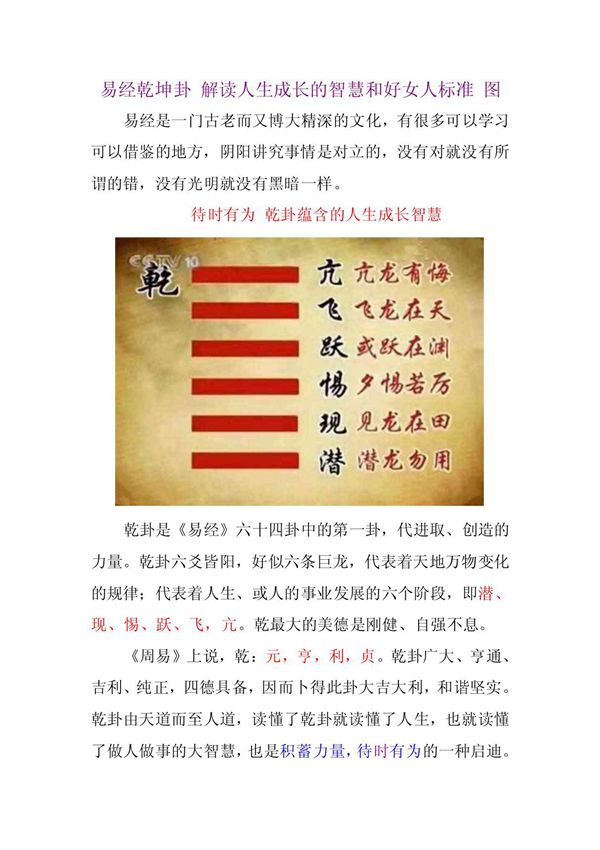 易经乾坤卦 解读人生成长的智慧和好女人标准 图

易经是一门古老而又博大精深的文化，有很多可以学习可以借鉴的地方，阴阳讲究事情是对立的，没有对就没有所谓的错，没有光明就没有黑暗一样。

待时有为 乾卦蕴含的人生成长智慧

CCTV 10

乾

亢 亢龙有悔
飞 飞龙在天
跃 或跃在渊
惕 夕惕若厉
现 见龙在田
潜 潜龙勿用

乾卦是《易经》六十四卦中的第一卦，代进取、创造的力量。乾卦六爻皆阳，好似六条巨龙，代表着天地万物变化的规律；代表着人生、或人的事业发展的六个阶段，即潜、现、惕、跃、飞，亢。乾最大的美德是刚健、自强不息。

《周易》上说，乾：元，亨，利，贞。乾卦广大、亨通、吉利、纯正，四德具备，因而卜得此卦大吉大利，和谐坚实。乾卦由天道而至人道，读懂了乾卦就读懂了人生，也就读懂了做人做事的大智慧，也是积蓄力量，待时有为的一种启迪。